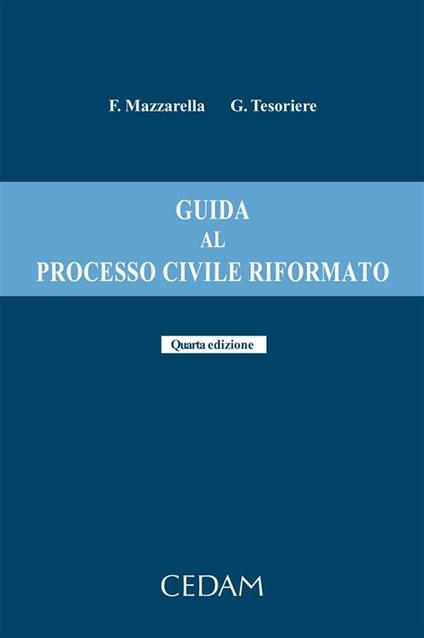 F. Mazzarella G. Tesoriere

GUIDA
AL
PROCESSO CIVILE RIFORMATO

Quarta edizione

CEDAM